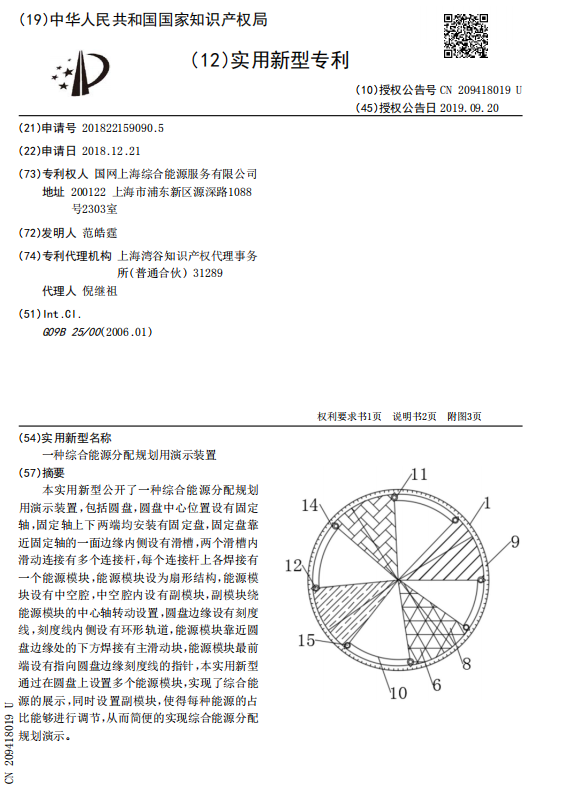 (19)中华人民共和国国家知识产权局

(12)实用新型专利

(10)授权公告号 CN 209418019 U
(45)授权公告日 2019.09.20

(21)申请号 201822159090.5

(22)申请日 2018.12.21

(73)专利权人 国网上海综合能源服务有限公司
地址 200122 上海市浦东新区源深路1088号2303室

(72)发明人 范皓霆

(74)专利代理机构 上海湾谷知识产权代理事务所(普通合伙) 31289
代理人 倪继祖

(51)Int.Cl.
G09B 25/00(2006.01)

权利要求书1页 说明书2页 附图3页

(54)实用新型名称
一种综合能源分配规划用演示装置

(57)摘要
本实用新型公开了一种综合能源分配规划用演示装置,包括圆盘,圆盘中心位置设有固定轴,固定轴上下两端均安装有固定盘,固定盘靠近固定轴的一面边缘内侧设有滑槽,两个滑槽内滑动连接有多个连接杆,每个连接杆上各焊接有一个能源模块,能源模块设为扇形结构,能源模块设有中空腔,中空腔内设有副模块,副模块绕能源模块的中心轴转动设置,圆盘边缘设有刻度线,刻度线内侧设有环形轨道,能源模块靠近圆盘边缘处的下方焊接有主滑动块,能源模块最前端设有指向圆盘边缘刻度线的指针,本实用新型通过在圆盘上设置多个能源模块,实现了综合能源的展示,同时设置副模块,使得每种能源的占比能够进行调节,从而简便的实现综合能源分配规划演示。

11
14
1
9
12
15
8
6
10

CN 209418019 U